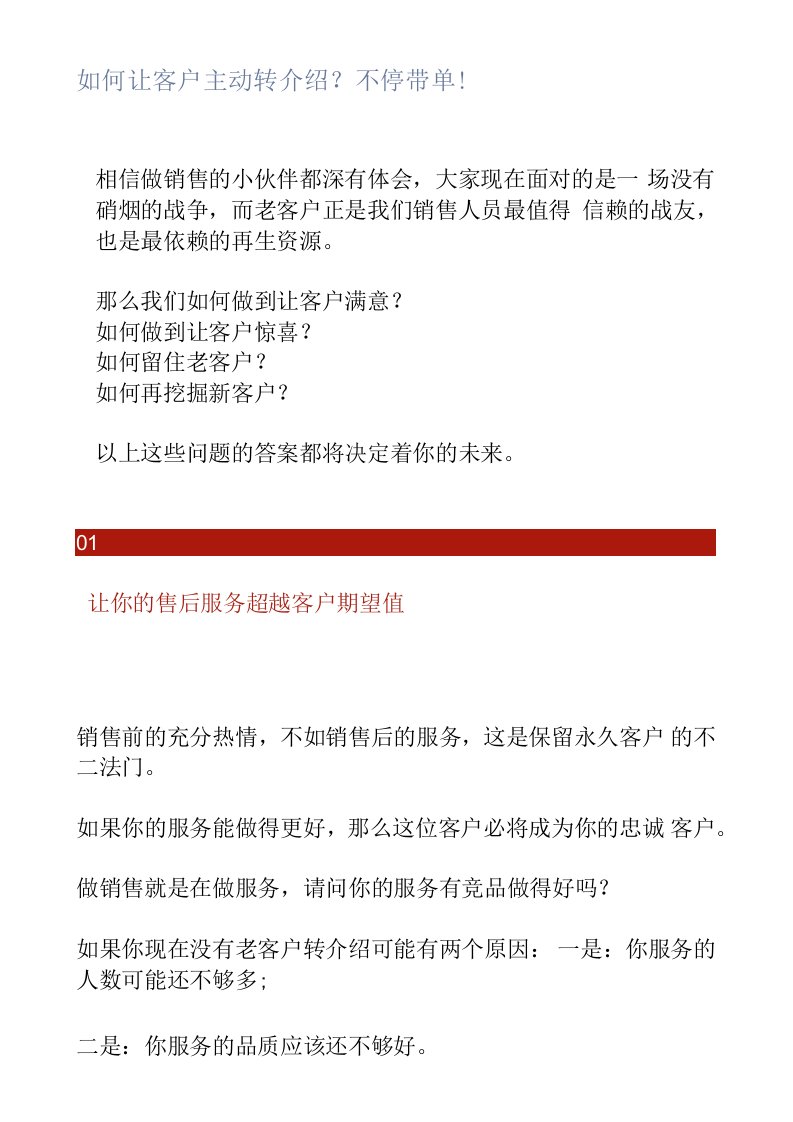 如何让客户主动转介绍？不停带单！

相信做销售的小伙伴都深有体会，大家现在面对的是一 场没有硝烟的战争，而老客户正是我们销售人员最值得 信赖的战友，也是最依赖的再生资源。

那么我们如何做到让客户满意？
如何做到让客户惊喜？
如何留住老客户？
如何再挖掘新客户？

以上这些问题的答案都将决定着你的未来。

01

让你的售后服务超越客户期望值

销售前的充分热情，不如销售后的服务，这是保留永久客户 的不二法门。

如果你的服务能做得更好，那么这位客户必将成为你的忠诚 客户。

做销售就是在做服务，请问你的服务有竞品做得好吗？

如果你现在没有老客户转介绍可能有两个原因： 一是：你服务的人数可能还不够多;

二是：你服务的品质应该还不够好。